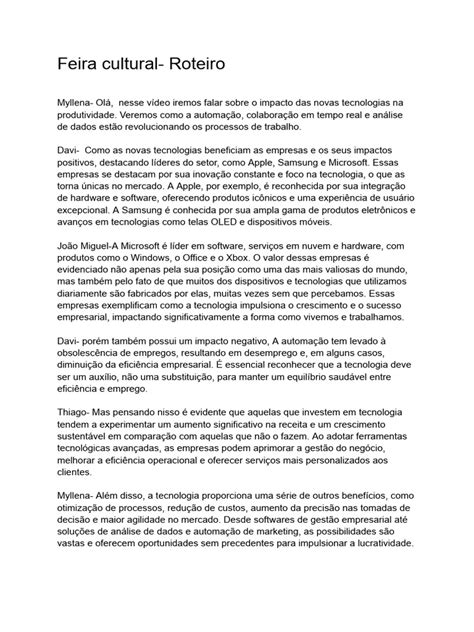 Feira cultural- Roteiro

Myllena- Olá, nesse vídeo iremos falar sobre o impacto das novas tecnologias na produtividade. Veremos como a automação, colaboração em tempo real e análise de dados estão revolucionando os processos de trabalho.

Davi- Como as novas tecnologias beneficiam as empresas e os seus impactos positivos, destacando líderes do setor, como Apple, Samsung e Microsoft. Essas empresas se destacam por sua inovação constante e foco na tecnologia, o que as torna únicas no mercado. A Apple, por exemplo, é reconhecida por sua integração de hardware e software, oferecendo produtos icônicos e uma experiência de usuário excepcional. A Samsung é conhecida por sua ampla gama de produtos eletrônicos e avanços em tecnologias como telas OLED e dispositivos móveis.

João Miguel-A Microsoft é líder em software, serviços em nuvem e hardware, com produtos como o Windows, o Office e o Xbox. O valor dessas empresas é evidenciado não apenas pela sua posição como uma das mais valiosas do mundo, mas também pelo fato de que muitos dos dispositivos e tecnologias que utilizamos diariamente são fabricados por elas, muitas vezes sem que percebamos. Essas empresas exemplificam como a tecnologia impulsiona o crescimento e o sucesso empresarial, impactando significativamente a forma como vivemos e trabalhamos.

Davi- porém também possui um impacto negativo, A automação tem levado à obsolescência de empregos, resultando em desemprego e, em alguns casos, diminuição da eficiência empresarial. É essencial reconhecer que a tecnologia deve ser um auxílio, não uma substituição, para manter um equilíbrio saudável entre eficiência e emprego.

Thiago- Mas pensando nisso é evidente que aquelas que investem em tecnologia tendem a experimentar um aumento significativo na receita e um crescimento sustentável em comparação com aquelas que não o fazem. Ao adotar ferramentas tecnológicas avançadas, as empresas podem aprimorar a gestão do negócio, melhorar a eficiência operacional e oferecer serviços mais personalizados aos clientes.

Myllena- Além disso, a tecnologia proporciona uma série de outros benefícios, como otimização de processos, redução de custos, aumento da precisão nas tomadas de decisão e maior agilidade no mercado. Desde softwares de gestão empresarial até soluções de análise de dados e automação de marketing, as possibilidades são vastas e oferecem oportunidades sem precedentes para impulsionar a lucratividade.